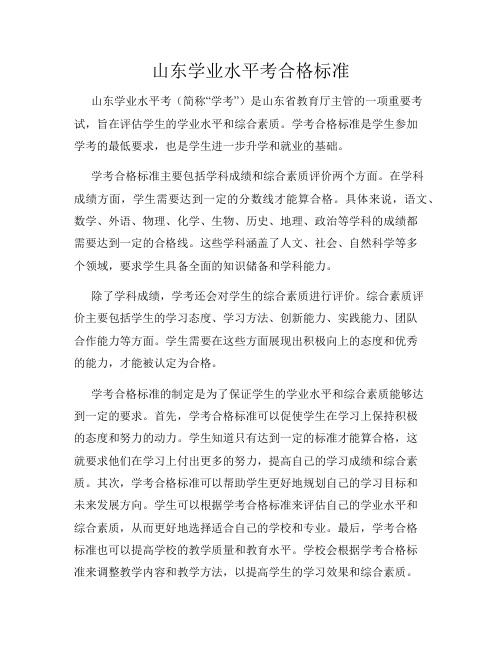 山东学业水平考合格标准

山东学业水平考（简称“学考”）是山东省教育厅主管的一项重要考试，旨在评估学生的学业水平和综合素质。学考合格标准是学生参加学考的最低要求，也是学生进一步升学和就业的基础。

学考合格标准主要包括学科成绩和综合素质评价两个方面。在学科成绩方面，学生需要达到一定的分数线才能算合格。具体来说，语文、数学、外语、物理、化学、生物、历史、地理、政治等学科的成绩都需要达到一定的合格线。这些学科涵盖了人文、社会、自然科学等多个领域，要求学生具备全面的知识储备和学科能力。

除了学科成绩，学考还会对学生的综合素质进行评价。综合素质评价主要包括学生的学习态度、学习方法、创新能力、实践能力、团队合作能力等方面。学生需要在这些方面展现出积极向上的态度和优秀的能力，才能被认定为合格。

学考合格标准的制定是为了保证学生的学业水平和综合素质能够达到一定的要求。首先，学考合格标准可以促使学生在学习上保持积极的态度和努力的动力。学生知道只有达到一定的标准才能算合格，这就要求他们在学习上付出更多的努力，提高自己的学习成绩和综合素质。其次，学考合格标准可以帮助学生更好地规划自己的学习目标和未来发展方向。学生可以根据学考合格标准来评估自己的学业水平和综合素质，从而更好地选择适合自己的学校和专业。最后，学考合格标准也可以提高学校的教学质量和教育水平。学校会根据学考合格标准来调整教学内容和教学方法，以提高学生的学习效果和综合素质。